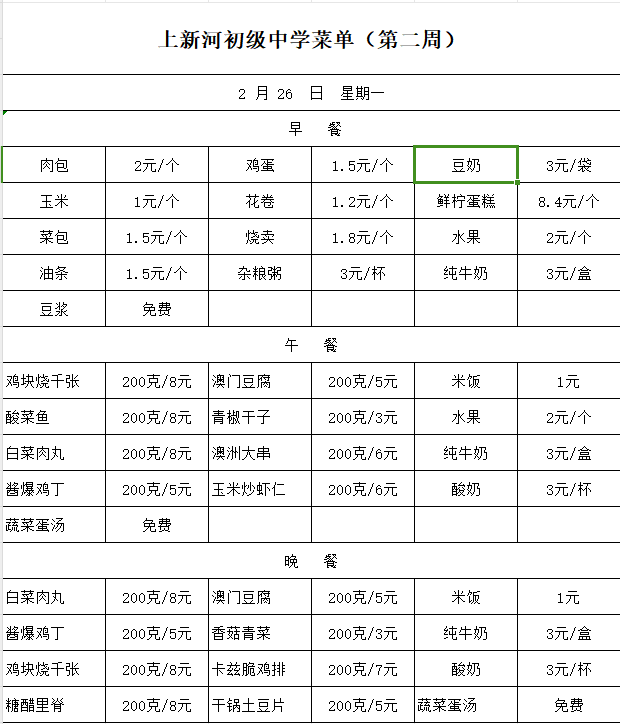 上新河初级中学菜单（第二周）

2 月 26 日 星期一

早 餐

| 肉包 | 2元/个 | 鸡蛋 | 1.5元/个 | 豆奶 | 3元/袋 |
|---|---|---|---|---|---|
| 玉米 | 1元/个 | 花卷 | 1.2元/个 | 鲜柠蛋糕 | 8.4元/个 |
| 菜包 | 1.5元/个 | 烧卖 | 1.8元/个 | 水果 | 2元/个 |
| 油条 | 1.5元/个 | 杂粮粥 | 3元/杯 | 纯牛奶 | 3元/盒 |
| 豆浆 | 免费 | | | | |

午 餐

| 鸡块烧千张 | 200克/8元 | 澳门豆腐 | 200克/5元 | 米饭 | 1元 |
|---|---|---|---|---|---|
| 酸菜鱼 | 200克/8元 | 青椒干子 | 200克/3元 | 水果 | 2元/个 |
| 白菜肉丸 | 200克/8元 | 澳洲大串 | 200克/6元 | 纯牛奶 | 3元/盒 |
| 酱爆鸡丁 | 200克/5元 | 玉米炒虾仁 | 200克/6元 | 酸奶 | 3元/杯 |
| 蔬菜蛋汤 | 免费 | | | | |

晚 餐

| 白菜肉丸 | 200克/8元 | 澳门豆腐 | 200克/5元 | 米饭 | 1元 |
|---|---|---|---|---|---|
| 酱爆鸡丁 | 200克/5元 | 香菇青菜 | 200克/3元 | 纯牛奶 | 3元/盒 |
| 鸡块烧千张 | 200克/8元 | 卡兹脆鸡排 | 200克/7元 | 酸奶 | 3元/杯 |
| 糖醋里脊 | 200克/8元 | 干锅土豆片 | 200克/5元 | 蔬菜蛋汤 | 免费 |